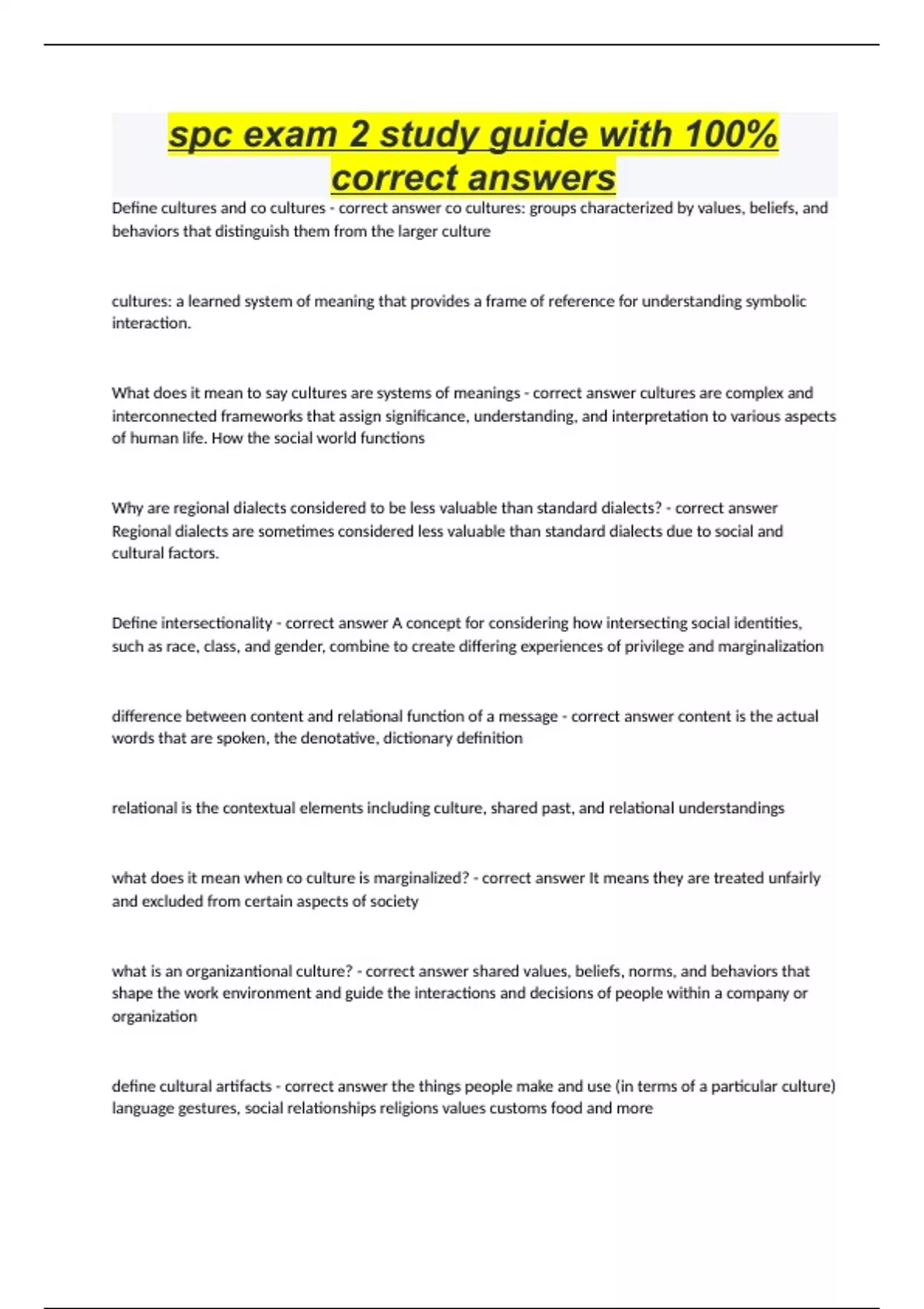 spc exam 2 study guide with 100% correct answers

Define cultures and co cultures - correct answer co cultures: groups characterized by values, beliefs, and behaviors that distinguish them from the larger culture

cultures: a learned system of meaning that provides a frame of reference for understanding symbolic interaction.

What does it mean to say cultures are systems of meanings - correct answer cultures are complex and interconnected frameworks that assign significance, understanding, and interpretation to various aspects of human life. How the social world functions

Why are regional dialects considered to be less valuable than standard dialects? - correct answer Regional dialects are sometimes considered less valuable than standard dialects due to social and cultural factors.

Define intersectionality - correct answer A concept for considering how intersecting social identities, such as race, class, and gender, combine to create differing experiences of privilege and marginalization

difference between content and relational function of a message - correct answer content is the actual words that are spoken, the denotative, dictionary definition

relational is the contextual elements including culture, shared past, and relational understandings

what does it mean when co culture is marginalized? - correct answer It means they are treated unfairly and excluded from certain aspects of society

what is an organizantional culture? - correct answer shared values, beliefs, norms, and behaviors that shape the work environment and guide the interactions and decisions of people within a company or organization

define cultural artifacts - correct answer the things people make and use (in terms of a particular culture) language gestures, social relationships religions values customs food and more